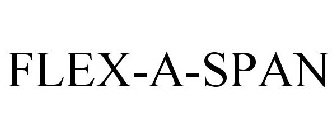 FLEX-A-SPAN